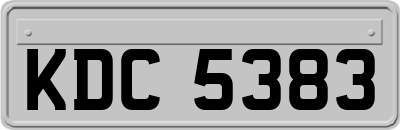 KDC 5383